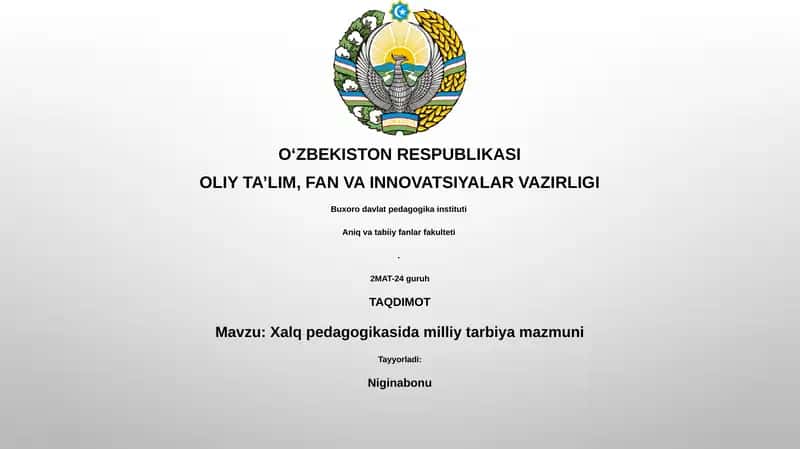 O‘ZBEKISTON RESPUBLIKASI

OLIY TA’LIM, FAN VA INNOVATSIYALAR VAZIRLIGI

Buxoro davlat pedagogika instituti

Aniq va tabiiy fanlar fakulteti

.

2MAT-24 guruh

TAQDIMOT

Mavzu: Xalq pedagogikasida milliy tarbiya mazmuni

Tayyorladi:

Niginabonu